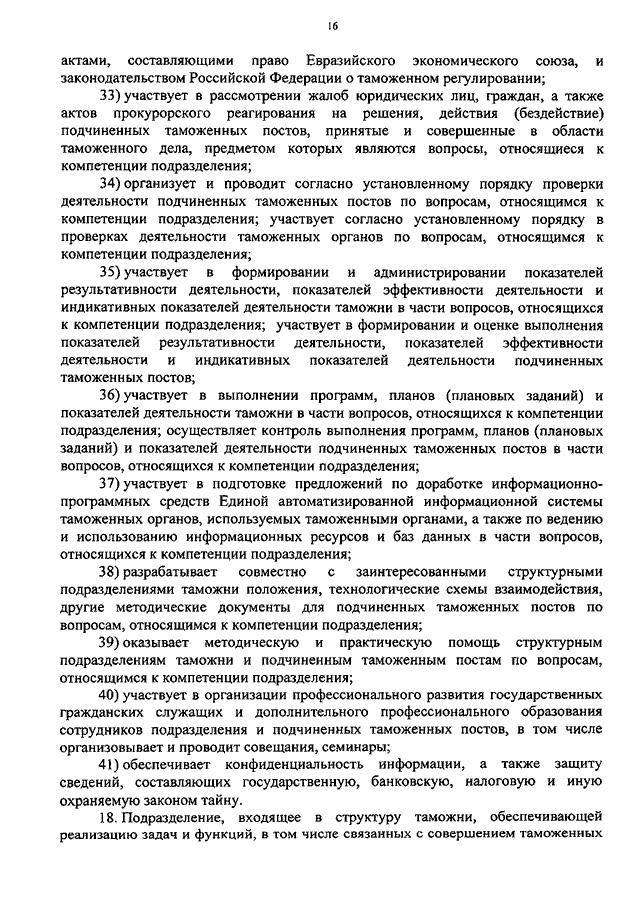 16

актами, составляющими право Евразийского экономического союза, и законодательством Российской Федерации о таможенном регулировании;

33) участвует в рассмотрении жалоб юридических лиц, граждан, а также актов прокурорского реагирования на решения, действия (бездействие) подчиненных таможенных постов, принятые и совершенные в области таможенного дела, предметом которых являются вопросы, относящиеся к компетенции подразделения;

34) организует и проводит согласно установленному порядку проверки деятельности подчиненных таможенных постов по вопросам, относящимся к компетенции подразделения; участвует согласно установленному порядку в проверках деятельности таможенных органов по вопросам, относящимся к компетенции подразделения;

35) участвует в формировании и администрировании показателей результативности деятельности, показателей эффективности деятельности и индикативных показателей деятельности таможни в части вопросов, относящихся к компетенции подразделения; участвует в формировании и оценке выполнения показателей результативности деятельности, показателей эффективности деятельности и индикативных показателей деятельности подчиненных таможенных постов;

36) участвует в выполнении программ, планов (плановых заданий) и показателей деятельности таможни в части вопросов, относящихся к компетенции подразделения; осуществляет контроль выполнения программ, планов (плановых заданий) и показателей деятельности подчиненных таможенных постов в части вопросов, относящихся к компетенции подразделения;

37) участвует в подготовке предложений по доработке информационно-программных средств Единой автоматизированной информационной системы таможенных органов, используемых таможенными органами, а также по ведению и использованию информационных ресурсов и баз данных в части вопросов, относящихся к компетенции подразделения;

38) разрабатывает совместно с заинтересованными структурными подразделениями таможни положения, технологические схемы взаимодействия, другие методические документы для подчиненных таможенных постов по вопросам, относящимся к компетенции подразделения;

39) оказывает методическую и практическую помощь структурным подразделениям таможни и подчиненным таможенным постам по вопросам, относящимся к компетенции подразделения;

40) участвует в организации профессионального развития государственных гражданских служащих и дополнительного профессионального образования сотрудников подразделения и подчиненных таможенных постов, в том числе организовывает и проводит совещания, семинары;

41) обеспечивает конфиденциальность информации, а также защиту сведений, составляющих государственную, банковскую, налоговую и иную охраняемую законом тайну.

18. Подразделение, входящее в структуру таможни, обеспечивающей реализацию задач и функций, в том числе связанных с совершением таможенных